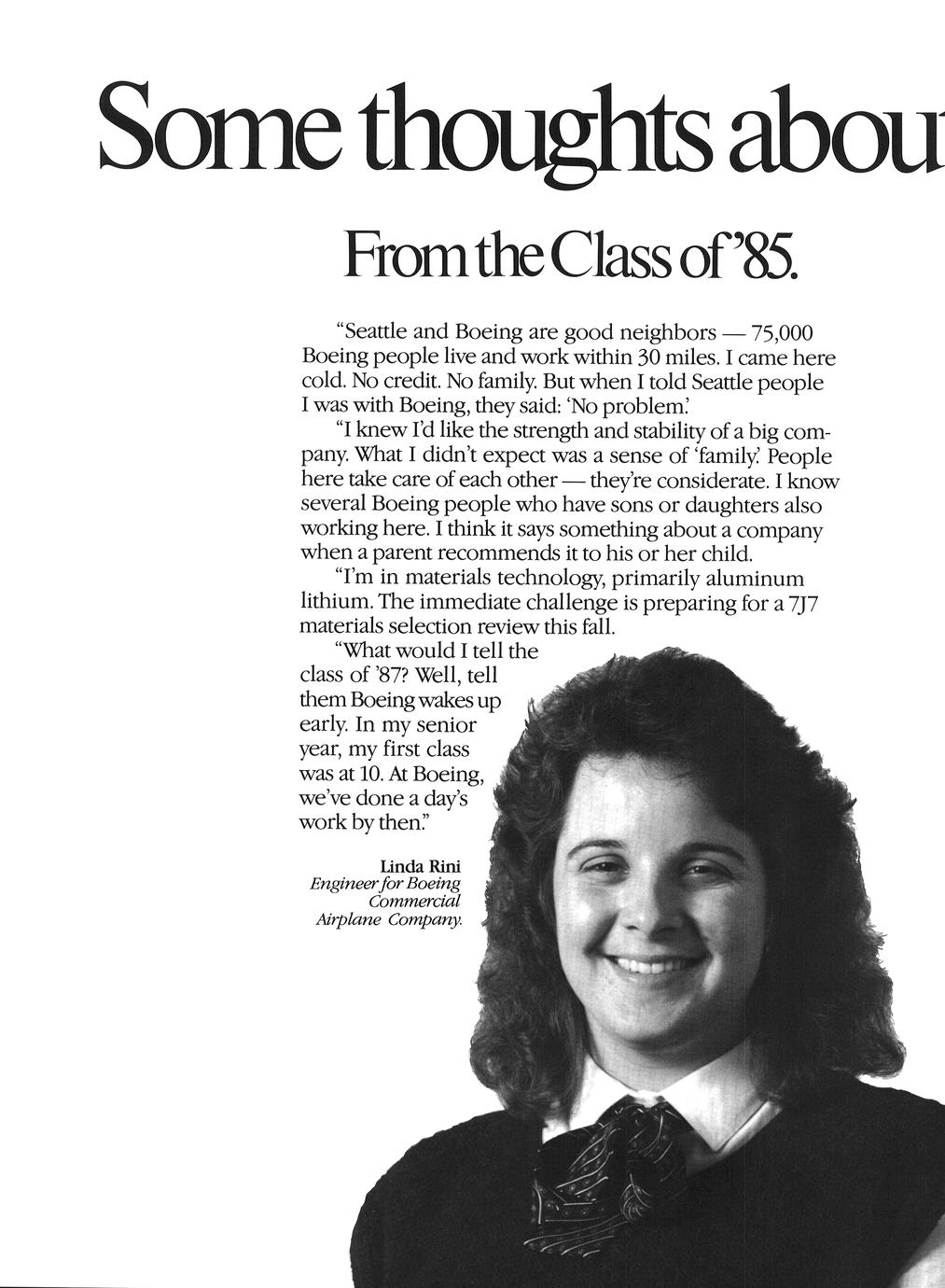 Some thoughts abou

From the Class of '85.

"Seattle and Boeing are good neighbors — 75,000 Boeing people live and work within 30 miles. I came here cold. No credit. No family. But when I told Seattle people I was with Boeing, they said: 'No problem.'

"I knew I'd like the strength and stability of a big company. What I didn't expect was a sense of 'family.' People here take care of each other — they're considerate. I know several Boeing people who have sons or daughters also working here. I think it says something about a company when a parent recommends it to his or her child.

"I'm in materials technology, primarily aluminum lithium. The immediate challenge is preparing for a 7J7 materials selection review this fall.

"What would I tell the class of '87? Well, tell them Boeing wakes up early. In my senior year, my first class was at 10. At Boeing, we've done a day's work by then."

Linda Rini
Engineer for Boeing Commercial Airplane Company.